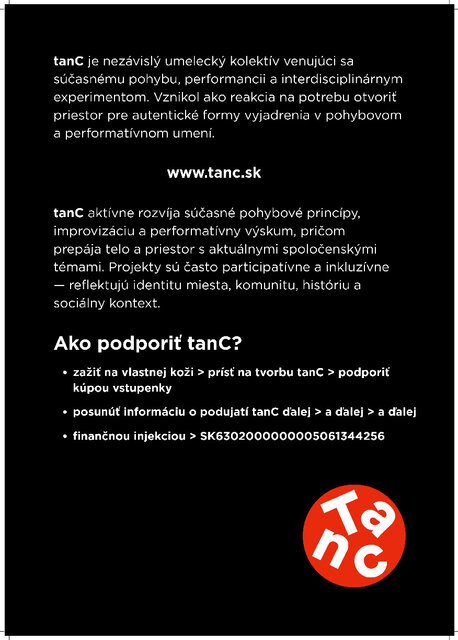 tanC je nezávislý umelecký kolektív venujúci sa súčasnému pohybu, performancii a interdisciplinárnym experimentom. Vznikol ako reakcia na potrebu otvoriť priestor pre autentické formy vyjadrenia v pohybovom a performatívnom umení.

www.tanc.sk

tanC aktívne rozvíja súčasné pohybové princípy, improvizáciu a performatívny výskum, pričom prepája telo a priestor s aktuálnymi spoločenskými témami. Projekty sú často participatívne a inkluzívne — reflektujú identitu miesta, komunitu, históriu a sociálny kontext.

Ako podporiť tanC?

• zažiť na vlastnej koži > prísť na tvorbu tanC > podporiť kúpou vstupenky

• posunúť informáciu o podujatí tanC ďalej > a ďalej > a ďalej

• finančnou injekciou > SK6302000000005061344256

TanC